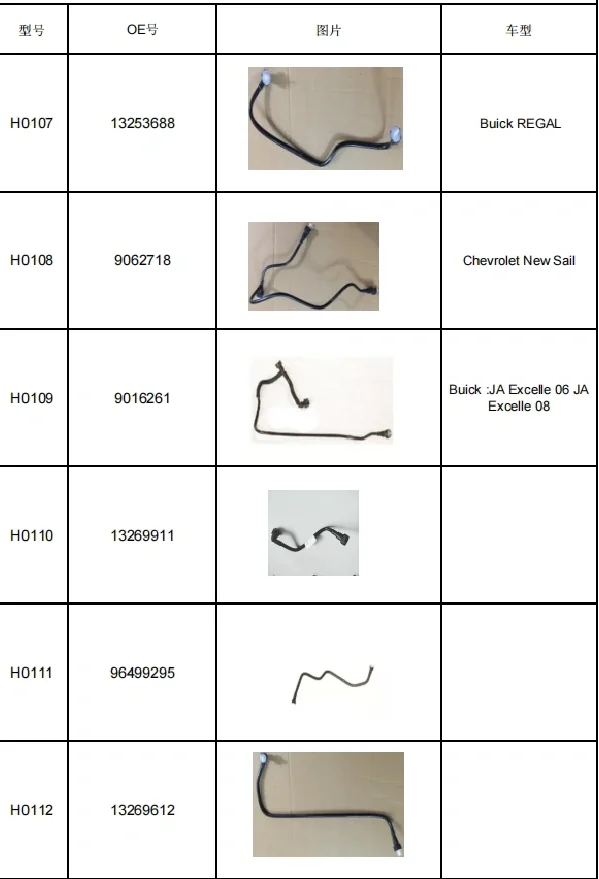 | 型号 | OE号 | 图片 | 车型 |
|---|---|---|---|
| H0107 | 13253688 | | Buick REGAL |
| H0108 | 9062718 | | Chevrolet New Sail |
| H0109 | 9016261 | | Buick :JA Excelle 06 JA Excelle 08 |
| H0110 | 13269911 | | |
| H0111 | 96499295 | | |
| H0112 | 13269612 | | |